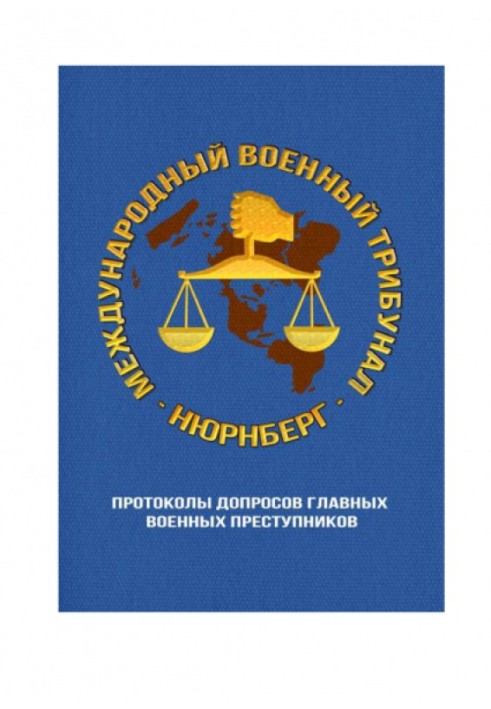 МЕЖДУНАРОДНЫЙ ВОЕННЫЙ ТРИБУНАЛ

· НЮРНБЕРГ ·

ПРОТОКОЛЫ ДОПРОСОВ ГЛАВНЫХ ВОЕННЫХ ПРЕСТУПНИКОВ